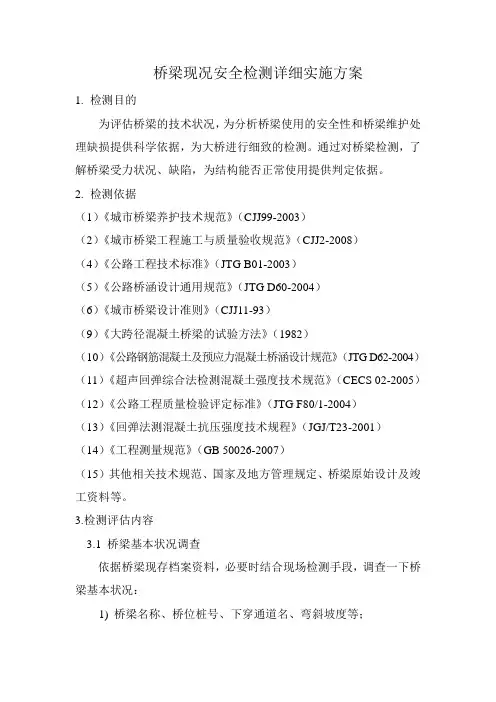 桥梁现况安全检测详细实施方案

1. 检测目的

为评估桥梁的技术状况，为分析桥梁使用的安全性和桥梁维护处理缺损提供科学依据，为大桥进行细致的检测。通过对桥梁检测，了解桥梁受力状况、缺陷，为结构能否正常使用提供判定依据。

2. 检测依据

（1）《城市桥梁养护技术规范》（CJJ99-2003）

（2）《城市桥梁工程施工与质量验收规范》（CJJ2-2008）

（4）《公路工程技术标准》（JTG B01-2003）

（5）《公路桥涵设计通用规范》（JTG D60-2004）

（6）《城市桥梁设计准则》（CJJ11-93）

（9）《大跨径混凝土桥梁的试验方法》（1982）

（10）《公路钢筋混凝土及预应力混凝土桥涵设计规范》（JTG D62-2004）

（11）《超声回弹综合法检测混凝土强度技术规范》（CECS 02-2005）

（12）《公路工程质量检验评定标准》（JTG F80/1-2004）

（13）《回弹法测混凝土抗压强度技术规程》（JGJ/T23-2001）

（14）《工程测量规范》（GB 50026-2007）

（15）其他相关技术规范、国家及地方管理规定、桥梁原始设计及竣工资料等。

3.检测评估内容

3.1 桥梁基本状况调查

依据桥梁现存档案资料，必要时结合现场检测手段，调查一下桥梁基本状况：

1) 桥梁名称、桥位桩号、下穿通道名、弯斜坡度等；